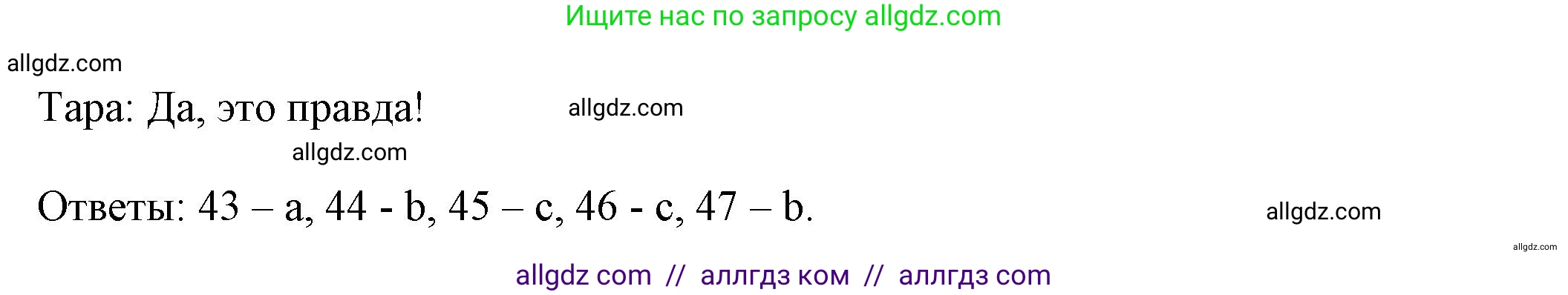 Ищите нас по запросу allgdz.com

allgdz.com

Тара: Да, это правда!

allgdz.com

allgdz.com

Ответы: 43 – a, 44 - b, 45 – c, 46 - c, 47 – b.

allgdz.com

allgdz.com

allgdz com // аллгдз ком // аллгдз com